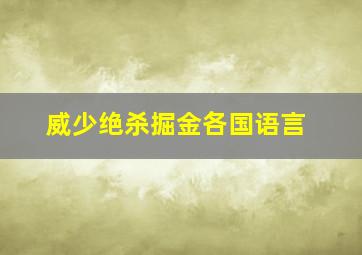 威少绝杀掘金各国语言